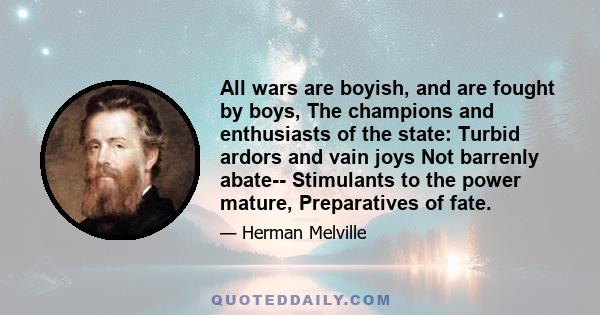 All wars are boyish, and are fought by boys, The champions and enthusiasts of the state: Turbid ardors and vain joys Not barrenly abate-- Stimulants to the power mature, Preparatives of fate.

— Herman Melville

QUOTEDDAILY.COM